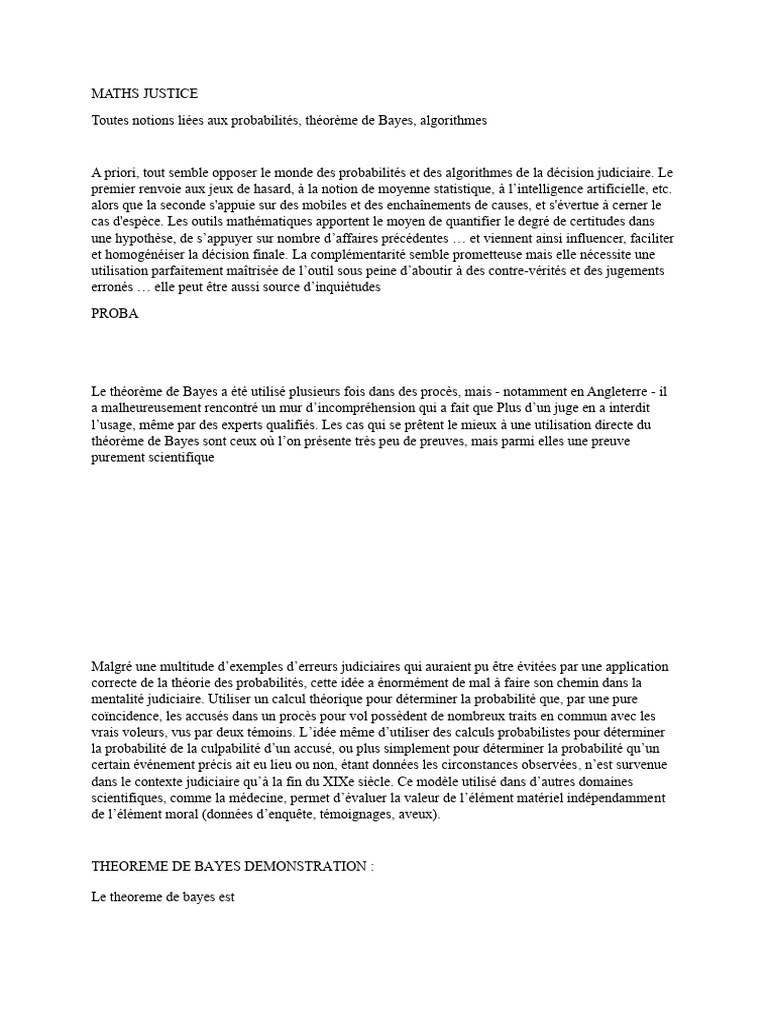 MATHS JUSTICE

Toutes notions liées aux probabilités, théorème de Bayes, algorithmes

A priori, tout semble opposer le monde des probabilités et des algorithmes de la décision judiciaire. Le premier renvoie aux jeux de hasard, à la notion de moyenne statistique, à l'intelligence artificielle, etc. alors que la seconde s'appuie sur des mobiles et des enchaînements de causes, et s'évertue à cerner le cas d'espèce. Les outils mathématiques apportent le moyen de quantifier le degré de certitudes dans une hypothèse, de s'appuyer sur nombre d'affaires précédentes … et viennent ainsi influencer, faciliter et homogénéiser la décision finale. La complémentarité semble prometteuse mais elle nécessite une utilisation parfaitement maîtrisée de l'outil sous peine d'aboutir à des contre-vérités et des jugements erronés … elle peut être aussi source d'inquiétudes

PROBA

Le théorème de Bayes a été utilisé plusieurs fois dans des procès, mais - notamment en Angleterre - il a malheureusement rencontré un mur d'incompréhension qui a fait que Plus d'un juge en a interdit l'usage, même par des experts qualifiés. Les cas qui se prêtent le mieux à une utilisation directe du théorème de Bayes sont ceux où l'on présente très peu de preuves, mais parmi elles une preuve purement scientifique

Malgré une multitude d'exemples d'erreurs judiciaires qui auraient pu être évitées par une application correcte de la théorie des probabilités, cette idée a énormément de mal à faire son chemin dans la mentalité judiciaire. Utiliser un calcul théorique pour déterminer la probabilité que, par une pure coïncidence, les accusés dans un procès pour vol possèdent de nombreux traits en commun avec les vrais voleurs, vus par deux témoins. L'idée même d'utiliser des calculs probabilistes pour déterminer la probabilité de la culpabilité d'un accusé, ou plus simplement pour déterminer la probabilité qu'un certain événement précis ait eu lieu ou non, étant données les circonstances observées, n'est survenue dans le contexte judiciaire qu'à la fin du XIXe siècle. Ce modèle utilisé dans d'autres domaines scientifiques, comme la médecine, permet d'évaluer la valeur de l'élément matériel indépendamment de l'élément moral (données d'enquête, témoignages, aveux).

THEOREME DE BAYES DEMONSTRATION :

Le theoreme de bayes est